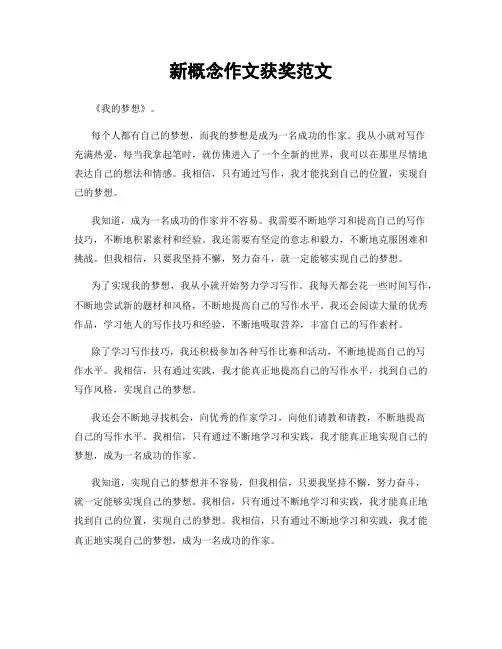 新概念作文获奖范文

《我的梦想》。

每个人都有自己的梦想，而我的梦想是成为一名成功的作家。我从小就对写作充满热爱，每当我拿起笔时，就仿佛进入了一个全新的世界，我可以在那里尽情地表达自己的想法和情感。我相信，只有通过写作，我才能找到自己的位置，实现自己的梦想。

我知道，成为一名成功的作家并不容易。我需要不断地学习和提高自己的写作技巧，不断地积累素材和经验。我还需要有坚定的意志和毅力，不断地克服困难和挑战。但我相信，只要我坚持不懈，努力奋斗，就一定能够实现自己的梦想。

为了实现我的梦想，我从小就开始努力学习写作。我每天都会花一些时间写作，不断地尝试新的题材和风格，不断地提高自己的写作水平。我还会阅读大量的优秀作品，学习他人的写作技巧和经验，不断地吸取营养，丰富自己的写作素材。

除了学习写作技巧，我还积极参加各种写作比赛和活动，不断地提高自己的写作水平。我相信，只有通过实践，我才能真正地提高自己的写作水平，找到自己的写作风格，实现自己的梦想。

我还会不断地寻找机会，向优秀的作家学习，向他们请教和请教，不断地提高自己的写作水平。我相信，只有通过不断地学习和实践，我才能真正地实现自己的梦想，成为一名成功的作家。

我知道，实现自己的梦想并不容易，但我相信，只要我坚持不懈，努力奋斗，就一定能够实现自己的梦想。我相信，只有通过不断地学习和实践，我才能真正地找到自己的位置，实现自己的梦想。我相信，只有通过不断地学习和实践，我才能真正地实现自己的梦想，成为一名成功的作家。